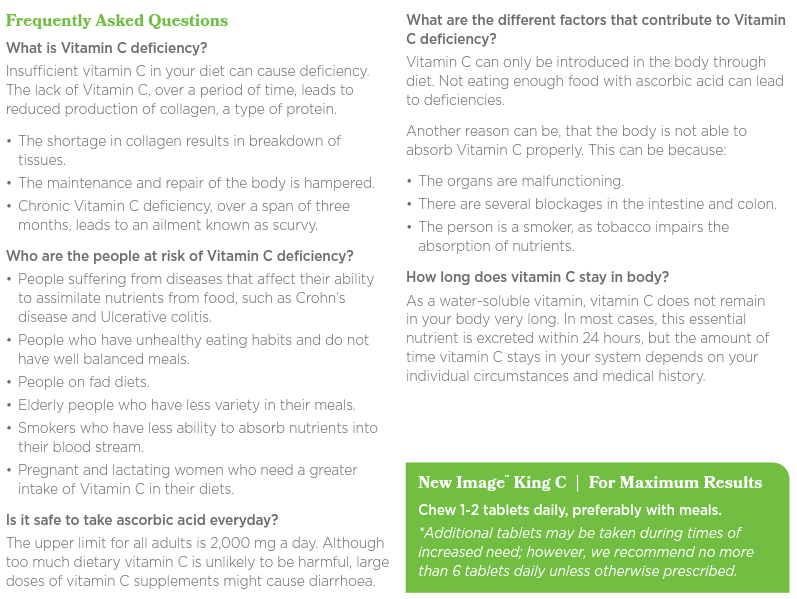 Frequently Asked Questions

What is Vitamin C deficiency?

Insufficient vitamin C in your diet can cause deficiency. The lack of Vitamin C, over a period of time, leads to reduced production of collagen, a type of protein.

• The shortage in collagen results in breakdown of tissues.
• The maintenance and repair of the body is hampered.
• Chronic Vitamin C deficiency, over a span of three months, leads to an ailment known as scurvy.

Who are the people at risk of Vitamin C deficiency?

• People suffering from diseases that affect their ability to assimilate nutrients from food, such as Crohn's disease and Ulcerative colitis.
• People who have unhealthy eating habits and do not have well balanced meals.
• People on fad diets.
• Elderly people who have less variety in their meals.
• Smokers who have less ability to absorb nutrients into their blood stream.
• Pregnant and lactating women who need a greater intake of Vitamin C in their diets.

Is it safe to take ascorbic acid everyday?

The upper limit for all adults is 2,000 mg a day. Although too much dietary vitamin C is unlikely to be harmful, large doses of vitamin C supplements might cause diarrhoea.

What are the different factors that contribute to Vitamin C deficiency?

Vitamin C can only be introduced in the body through diet. Not eating enough food with ascorbic acid can lead to deficiencies.

Another reason can be, that the body is not able to absorb Vitamin C properly. This can be because:

• The organs are malfunctioning.
• There are several blockages in the intestine and colon.
• The person is a smoker, as tobacco impairs the absorption of nutrients.

How long does vitamin C stay in body?

As a water-soluble vitamin, vitamin C does not remain in your body very long. In most cases, this essential nutrient is excreted within 24 hours, but the amount of time vitamin C stays in your system depends on your individual circumstances and medical history.

New Image™ King C | For Maximum Results

Chew 1-2 tablets daily, preferably with meals.

*Additional tablets may be taken during times of increased need; however, we recommend no more than 6 tablets daily unless otherwise prescribed.